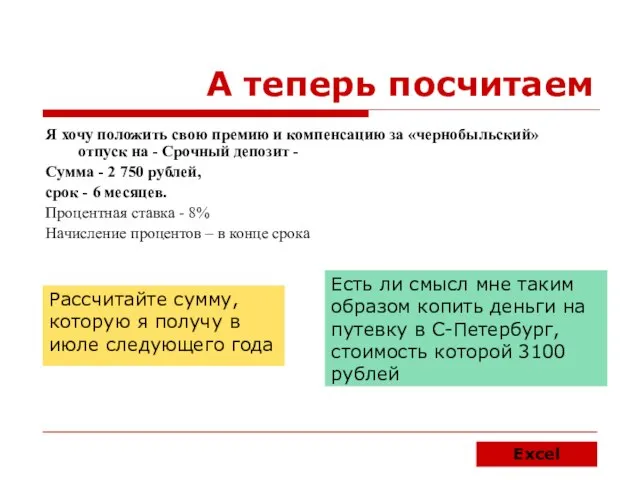 А теперь посчитаем

Я хочу положить свою премию и компенсацию за «чернобыльский» отпуск на - Срочный депозит -

Сумма - 2 750 рублей,

срок - 6 месяцев.

Процентная ставка - 8%

Начисление процентов – в конце срока

Рассчитайте сумму, которую я получу в июле следующего года

Есть ли смысл мне таким образом копить деньги на путевку в С-Петербург, стоимость которой 3100 рублей

Excel